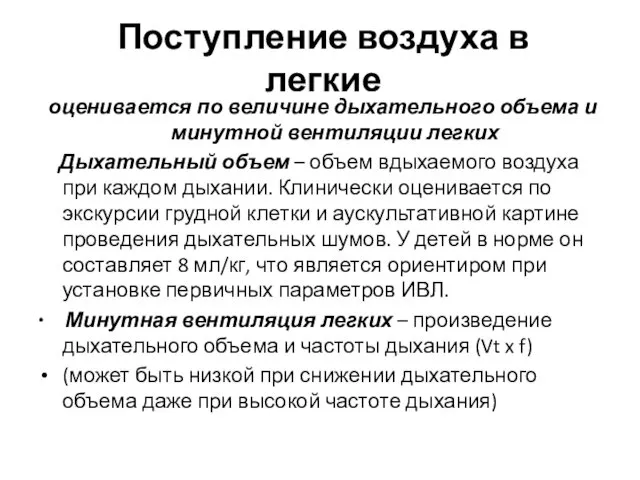 Поступление воздуха в легкие

оценивается по величине дыхательного объема и минутной вентиляции легких

Дыхательный объем – объем вдыхаемого воздуха при каждом дыхании. Клинически оценивается по экскурсии грудной клетки и аускультативной картине проведения дыхательных шумов. У детей в норме он составляет 8 мл/кг, что является ориентиром при установке первичных параметров ИВЛ.

• Минутная вентиляция легких – произведение дыхательного объема и частоты дыхания (Vt x f)

• (может быть низкой при снижении дыхательного объема даже при высокой частоте дыхания)